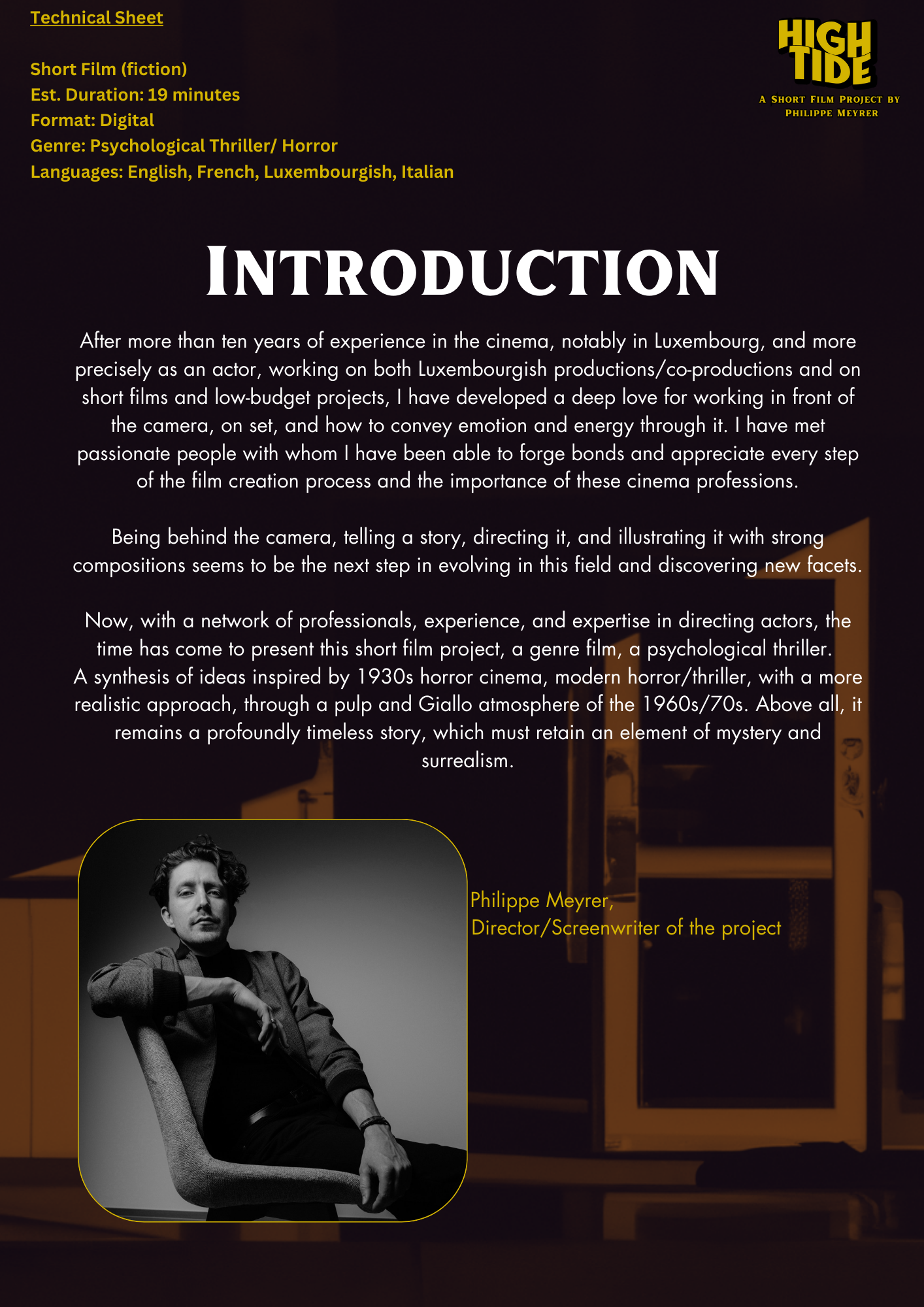 Technical Sheet

Short Film (fiction)
Est. Duration: 19 minutes
Format: Digital
Genre: Psychological Thriller/ Horror
Languages: English, French, Luxembourgish, Italian

HIGH TIDE
A Short Film Project by
Philippe Meyrer

Introduction

After more than ten years of experience in the cinema, notably in Luxembourg, and more precisely as an actor, working on both Luxembourgish productions/co-productions and on short films and low-budget projects, I have developed a deep love for working in front of the camera, on set, and how to convey emotion and energy through it. I have met passionate people with whom I have been able to forge bonds and appreciate every step of the film creation process and the importance of these cinema professions.

Being behind the camera, telling a story, directing it, and illustrating it with strong compositions seems to be the next step in evolving in this field and discovering new facets.

Now, with a network of professionals, experience, and expertise in directing actors, the time has come to present this short film project, a genre film, a psychological thriller. A synthesis of ideas inspired by 1930s horror cinema, modern horror/thriller, with a more realistic approach, through a pulp and Giallo atmosphere of the 1960s/70s. Above all, it remains a profoundly timeless story, which must retain an element of mystery and surrealism.

Philippe Meyrer,
Director/Screenwriter of the project